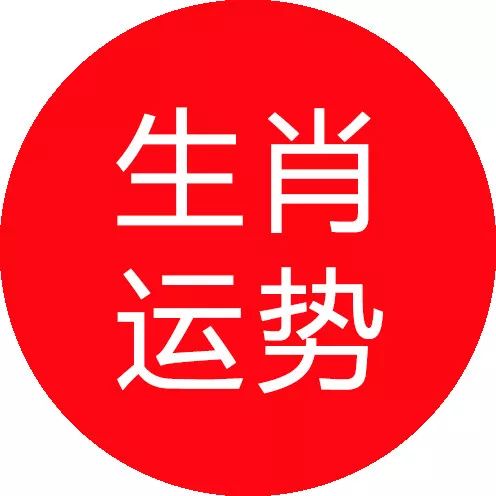 生肖
运势